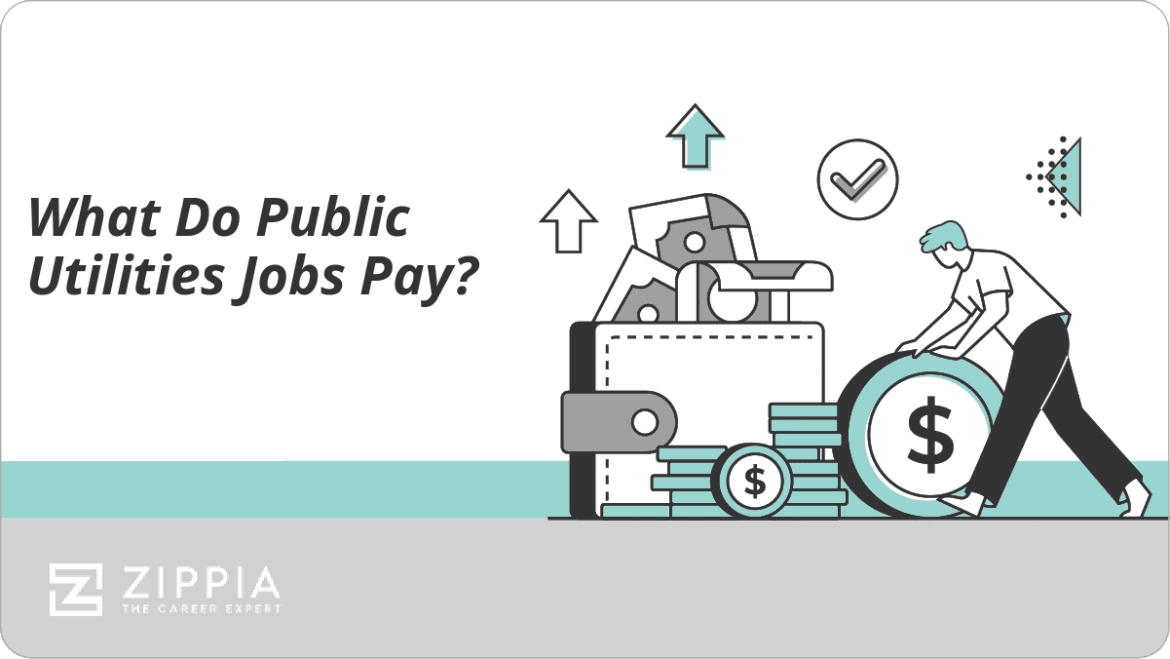 What Do Public Utilities Jobs Pay?

$

$

ZIPPIA
THE CAREER EXPERT